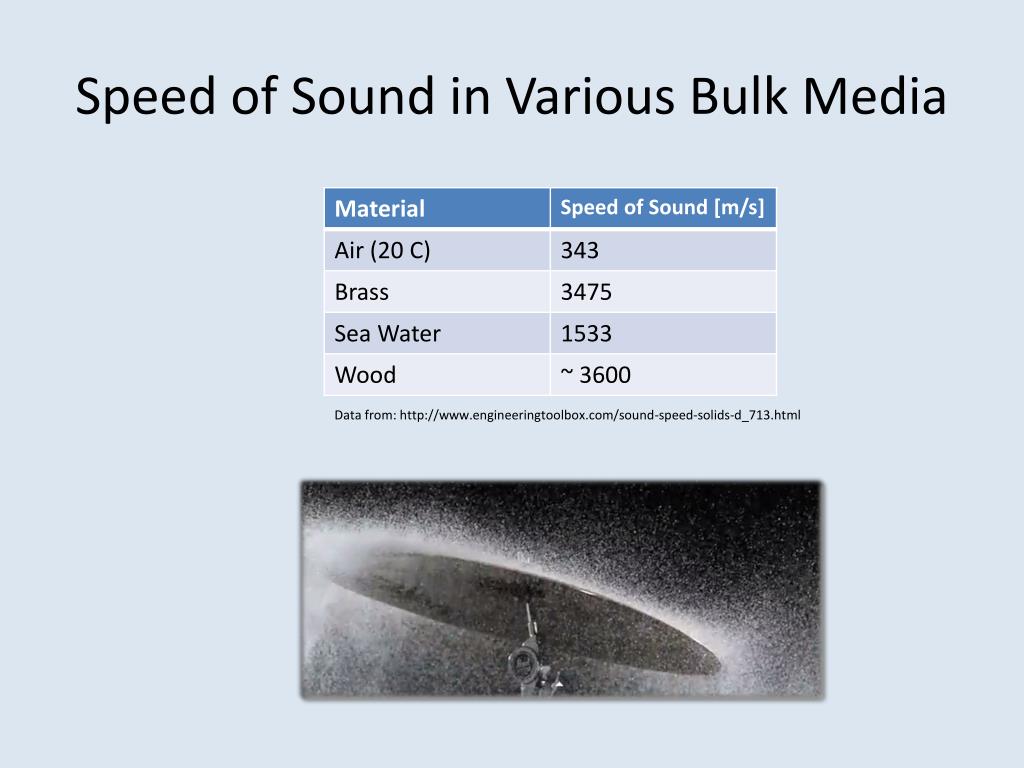 Speed of Sound in Various Bulk Media

| Material | Speed of Sound [m/s] |
|---|---|
| Air (20 C) | 343 |
| Brass | 3475 |
| Sea Water | 1533 |
| Wood | ~ 3600 |

Data from: http://www.engineeringtoolbox.com/sound-speed-solids-d_713.html